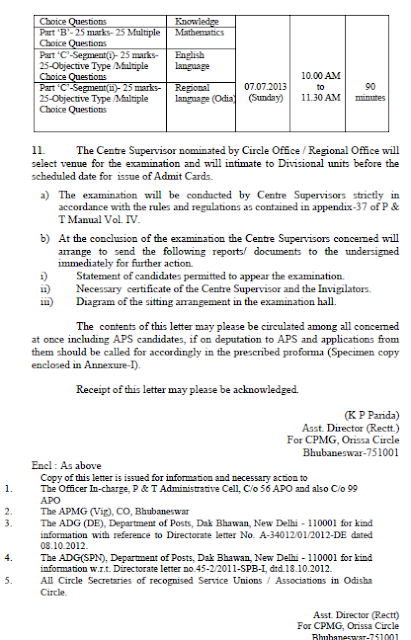 | Choice Questions | Knowledge | | | |
|---|---|---|---|---|
| Part 'B'- 25 marks- 25 Multiple Choice Questions | Mathematics | | | |
| Part 'C'-Segment(i)- 25 marks- 25-Objective Type /Multiple Choice Questions | English language | | | |
| Part 'C'-Segment(ii)- 25 marks- 25-Objective Type /Multiple Choice Questions | Regional language (Odia) | 07.07.2013 (Sunday) | 10.00 AM to 11.30 AM | 90 minutes |

11. The Centre Supervisor nominated by Circle Office / Regional Office will select venue for the examination and will intimate to Divisional units before the scheduled date for issue of Admit Cards.

a) The examination will be conducted by Centre Supervisors strictly in accordance with the rules and regulations as contained in appendix-37 of P & T Manual Vol. IV.

b) At the conclusion of the examination the Centre Supervisors concerned will arrange to send the following reports/ documents to the undersigned immediately for further action.
i) Statement of candidates permitted to appear the examination.
ii) Necessary certificate of the Centre Supervisor and the Invigilators.
iii) Diagram of the sitting arrangement in the examination hall.

The contents of this letter may please be circulated among all concerned at once including APS candidates, if on deputation to APS and applications from them should be called for accordingly in the prescribed proforma (Specimen copy enclosed in Annexure-I).

Receipt of this letter may please be acknowledged.

(K P Parida)
Asst. Director (Rectt.)
For CPMG, Orissa Circle
Bhubaneswar-751001

Encl : As above
Copy of this letter is issued for information and necessary action to
1. The Officer In-charge, P & T Administrative Cell, C/o 56 APO and also C/o 99 APO
2. The APMG (Vig), CO, Bhubaneswar
3. The ADG (DE), Department of Posts, Dak Bhawan, New Delhi - 110001 for kind information with reference to Directorate letter No. A-34012/01/2012-DE dated 08.10.2012.
4. The ADG(SPN), Department of Posts, Dak Bhawan, New Delhi - 110001 for kind information w.r.t. Directorate letter no.45-2/2011-SPB-I, dtd.18.10.2012.
5. All Circle Secretaries of recognised Service Unions / Associations in Odisha Circle.

Asst. Director (Rectt)
For CPMG, Orissa Circle
Bhubaneswar-751001